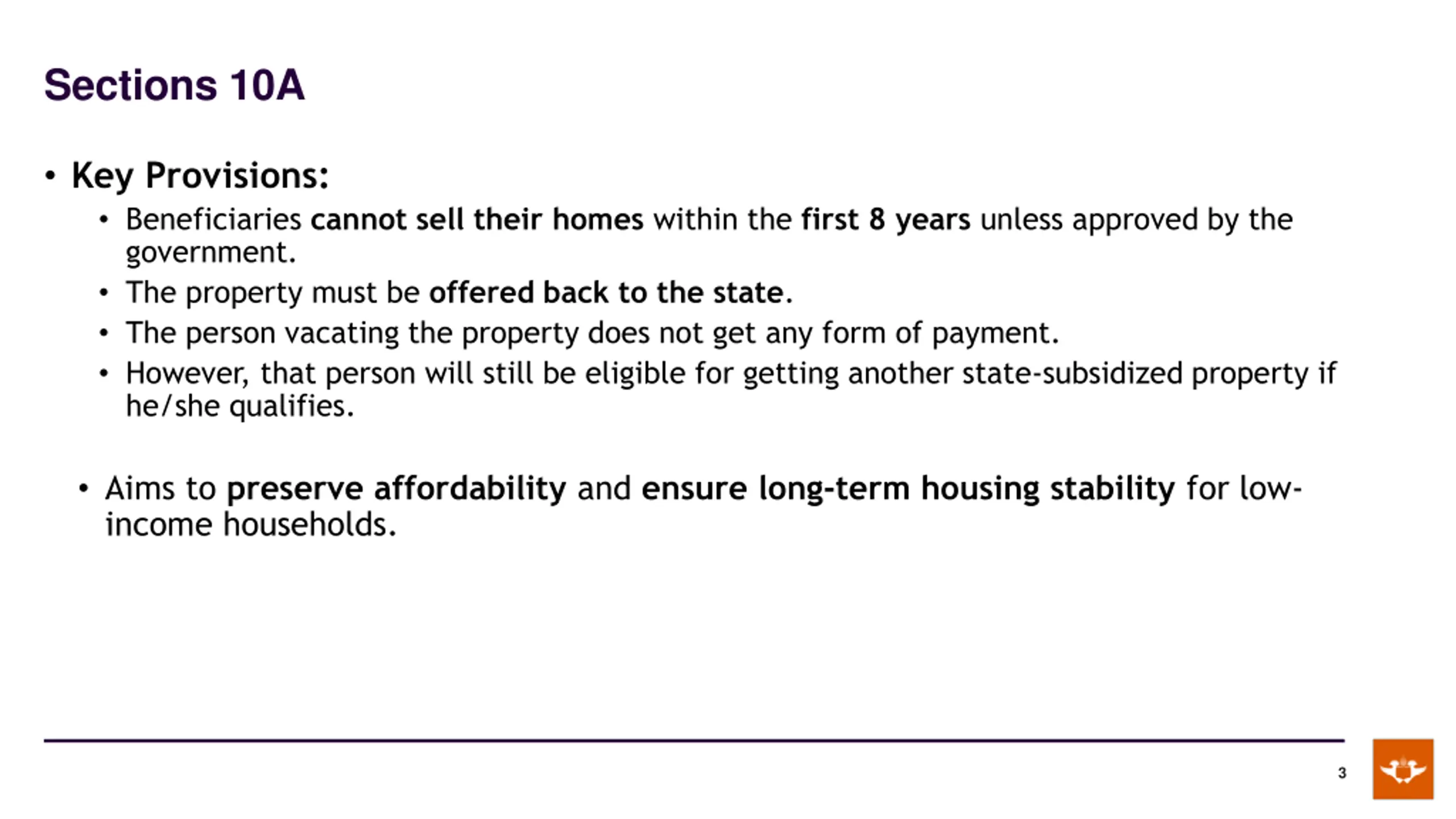 Sections 10A

• Key Provisions:
  • Beneficiaries cannot sell their homes within the first 8 years unless approved by the government.
  • The property must be offered back to the state.
  • The person vacating the property does not get any form of payment.
  • However, that person will still be eligible for getting another state-subsidized property if he/she qualifies.

• Aims to preserve affordability and ensure long-term housing stability for low-income households.

3